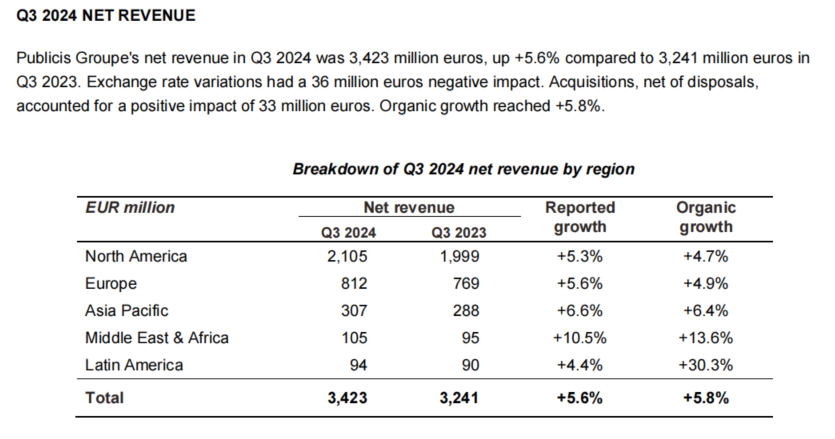 Q3 2024 NET REVENUE

Publicis Groupe's net revenue in Q3 2024 was 3,423 million euros, up +5.6% compared to 3,241 million euros in Q3 2023. Exchange rate variations had a 36 million euros negative impact. Acquisitions, net of disposals, accounted for a positive impact of 33 million euros. Organic growth reached +5.8%.

Breakdown of Q3 2024 net revenue by region

| EUR million | Net revenue Q3 2024 | Net revenue Q3 2023 | Reported growth | Organic growth |
|---|---|---|---|---|
| North America | 2,105 | 1,999 | +5.3% | +4.7% |
| Europe | 812 | 769 | +5.6% | +4.9% |
| Asia Pacific | 307 | 288 | +6.6% | +6.4% |
| Middle East & Africa | 105 | 95 | +10.5% | +13.6% |
| Latin America | 94 | 90 | +4.4% | +30.3% |
| Total | 3,423 | 3,241 | +5.6% | +5.8% |